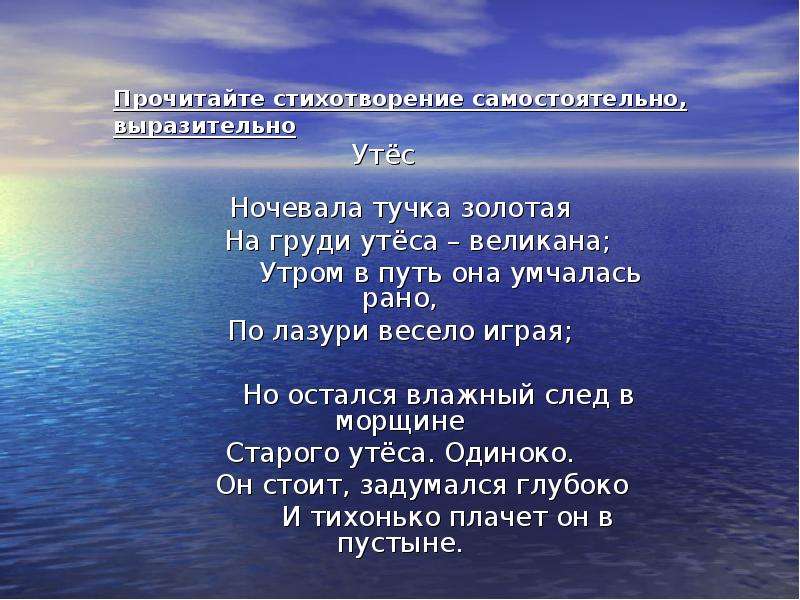 Прочитайте стихотворение самостоятельно, выразительно

Утёс

Ночевала тучка золотая
На груди утёса – великана;
Утром в путь она умчалась рано,
По лазури весело играя;

Но остался влажный след в морщине
Старого утёса. Одиноко.
Он стоит, задумался глубоко
И тихонько плачет он в пустыне.